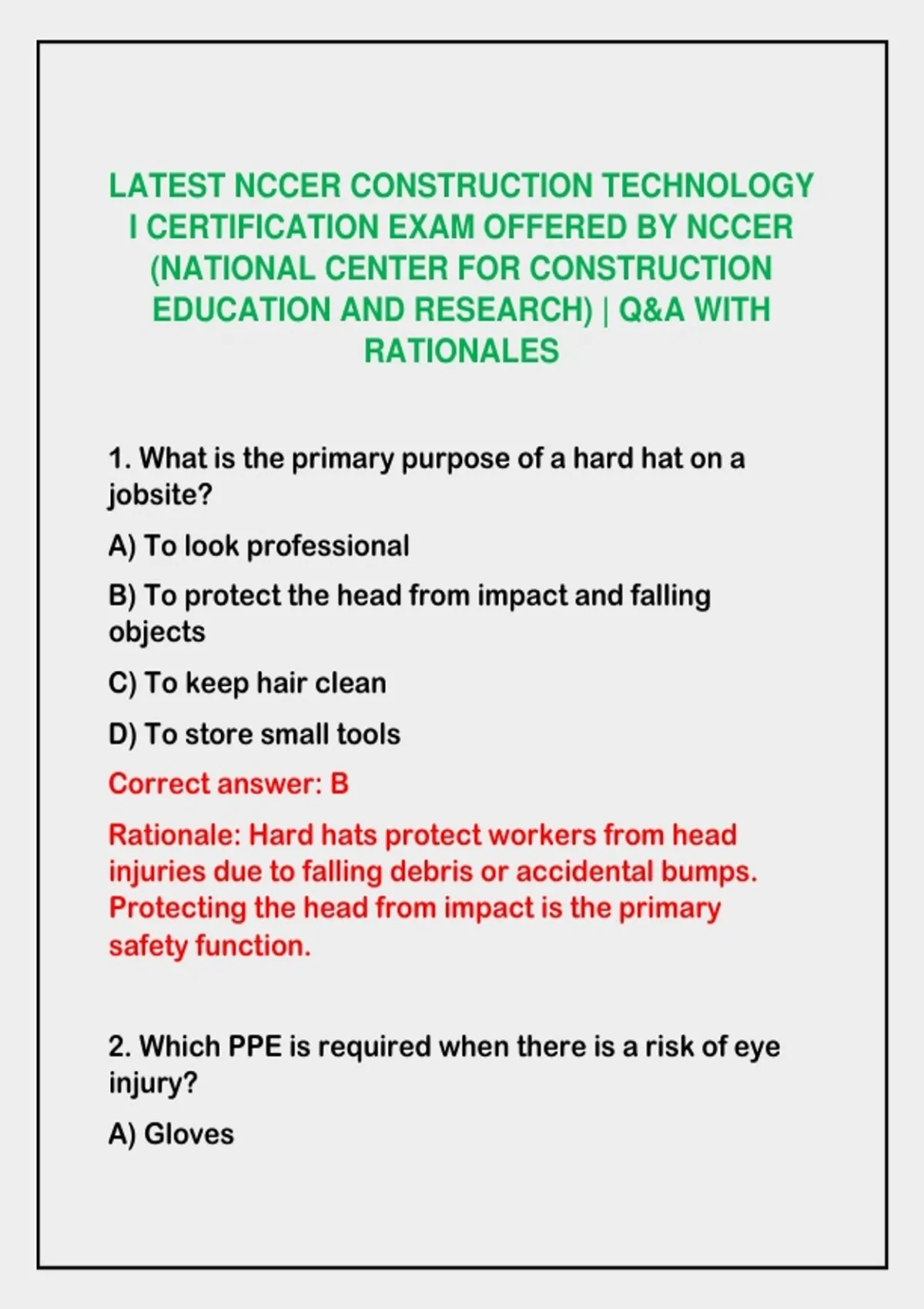 LATEST NCCER CONSTRUCTION TECHNOLOGY I CERTIFICATION EXAM OFFERED BY NCCER (NATIONAL CENTER FOR CONSTRUCTION EDUCATION AND RESEARCH) | Q&A WITH RATIONALES

1. What is the primary purpose of a hard hat on a jobsite?

A) To look professional

B) To protect the head from impact and falling objects

C) To keep hair clean

D) To store small tools

Correct answer: B

Rationale: Hard hats protect workers from head injuries due to falling debris or accidental bumps. Protecting the head from impact is the primary safety function.

2. Which PPE is required when there is a risk of eye injury?

A) Gloves